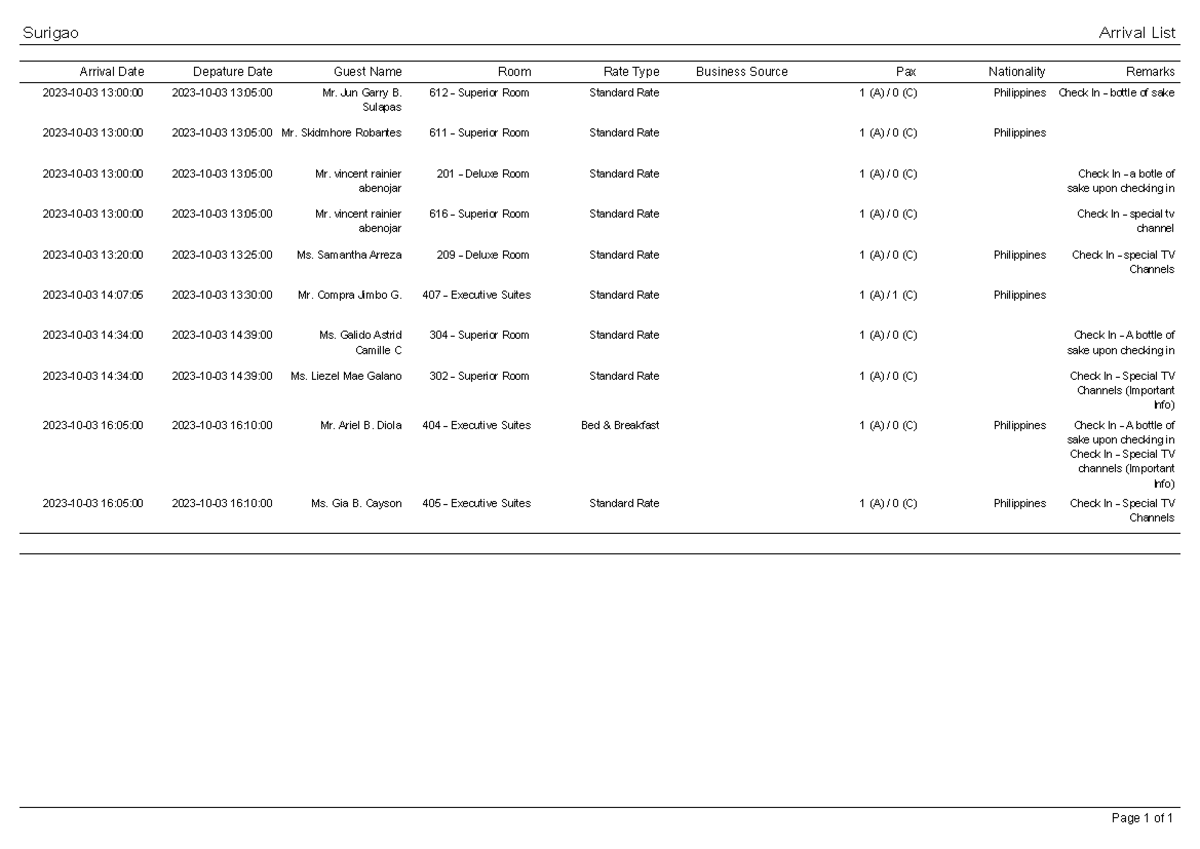 Surigao

Arrival List

| Arrival Date | Depature Date | Guest Name | Room | Rate Type | Business Source | Pax | Nationality | Remarks |
|---|---|---|---|---|---|---|---|---|
| 2023-10-03 13:00:00 | 2023-10-03 13:05:00 | Mr. Jun Garry B. Sulapas | 612 - Superior Room | Standard Rate | | 1 (A) / 0 (C) | Philippines | Check In - bottle of sake |
| 2023-10-03 13:00:00 | 2023-10-03 13:05:00 | Mr. Skidmhore Robantes | 611 - Superior Room | Standard Rate | | 1 (A) / 0 (C) | Philippines | |
| 2023-10-03 13:00:00 | 2023-10-03 13:05:00 | Mr. vincent rainier abenojar | 201 - Deluxe Room | Standard Rate | | 1 (A) / 0 (C) | | Check In - a botle of sake upon checking in |
| 2023-10-03 13:00:00 | 2023-10-03 13:05:00 | Mr. vincent rainier abenojar | 616 - Superior Room | Standard Rate | | 1 (A) / 0 (C) | | Check In - special tv channel |
| 2023-10-03 13:20:00 | 2023-10-03 13:25:00 | Ms. Samantha Arreza | 209 - Deluxe Room | Standard Rate | | 1 (A) / 0 (C) | Philippines | Check In - special TV Channels |
| 2023-10-03 14:07:05 | 2023-10-03 13:30:00 | Mr. Compra Jimbo G. | 407 - Executive Suites | Standard Rate | | 1 (A) / 1 (C) | Philippines | |
| 2023-10-03 14:34:00 | 2023-10-03 14:39:00 | Ms. Galido Astrid Camille C | 304 - Superior Room | Standard Rate | | 1 (A) / 0 (C) | | Check In - A bottle of sake upon checking in |
| 2023-10-03 14:34:00 | 2023-10-03 14:39:00 | Ms. Liezel Mae Galano | 302 - Superior Room | Standard Rate | | 1 (A) / 0 (C) | | Check In - Special TV Channels (Important Info) |
| 2023-10-03 16:05:00 | 2023-10-03 16:10:00 | Mr. Ariel B. Diola | 404 - Executive Suites | Bed & Breakfast | | 1 (A) / 0 (C) | Philippines | Check In - A bottle of sake upon checking in Check In - Special TV channels (Important Info) |
| 2023-10-03 16:05:00 | 2023-10-03 16:10:00 | Ms. Gia B. Cayson | 405 - Executive Suites | Standard Rate | | 1 (A) / 0 (C) | Philippines | Check In - Special TV Channels |

Page 1 of 1